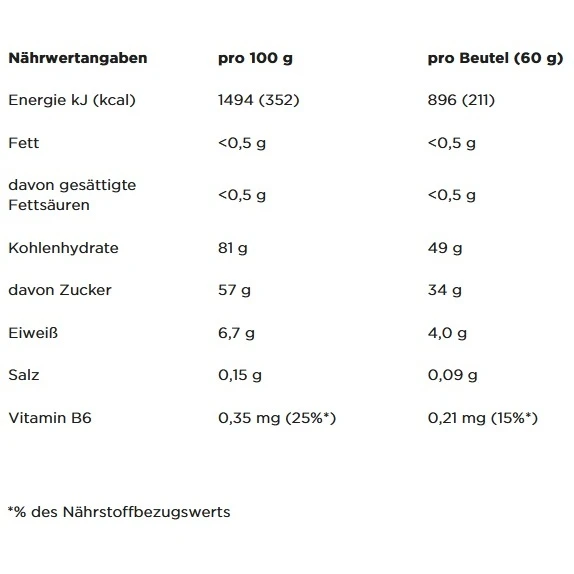 | Nährwertangaben | pro 100 g | pro Beutel (60 g) |
|---|---|---|
| Energie kJ (kcal) | 1494 (352) | 896 (211) |
| Fett | <0,5 g | <0,5 g |
| davon gesättigte Fettsäuren | <0,5 g | <0,5 g |
| Kohlenhydrate | 81 g | 49 g |
| davon Zucker | 57 g | 34 g |
| Eiweiß | 6,7 g | 4,0 g |
| Salz | 0,15 g | 0,09 g |
| Vitamin B6 | 0,35 mg (25%*) | 0,21 mg (15%*) |

*% des Nährstoffbezugswerts